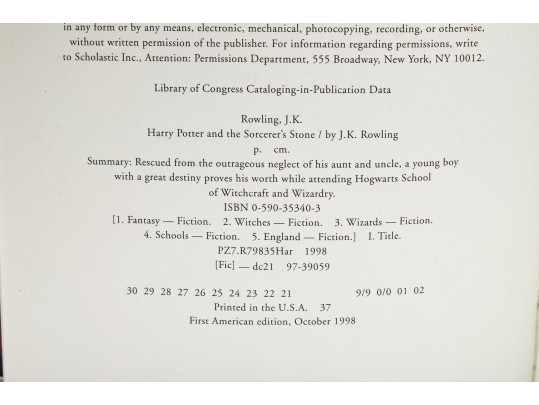 in any form or by any means, electronic, mechanical, photocopying, recording, or otherwise, without written permission of the publisher. For information regarding permissions, write to Scholastic Inc., Attention: Permissions Department, 555 Broadway, New York, NY 10012.

Library of Congress Cataloging-in-Publication Data

Rowling, J.K.
Harry Potter and the Sorcerer's Stone / by J.K. Rowling
p. cm.
Summary: Rescued from the outrageous neglect of his aunt and uncle, a young boy with a great destiny proves his worth while attending Hogwarts School of Witchcraft and Wizardry.
ISBN 0-590-35340-3
[1. Fantasy — Fiction. 2. Witches — Fiction. 3. Wizards — Fiction. 4. Schools — Fiction. 5. England — Fiction.] I. Title.
PZ7.R79835Har 1998
[Fic] — dc21 97-39059

30 29 28 27 26 25 24 23 22 21 9/9 0/0 01 02
Printed in the U.S.A. 37
First American edition, October 1998